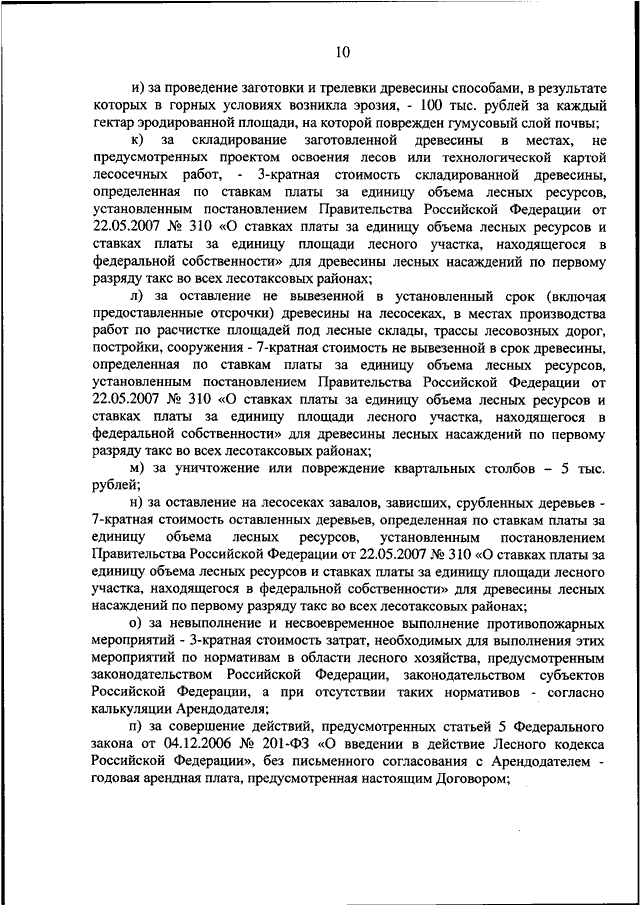 10

и) за проведение заготовки и трелевки древесины способами, в результате которых в горных условиях возникла эрозия, - 100 тыс. рублей за каждый гектар эродированной площади, на которой поврежден гумусовый слой почвы;

к) за складирование заготовленной древесины в местах, не предусмотренных проектом освоения лесов или технологической картой лесосечных работ, - 3-кратная стоимость складированной древесины, определенная по ставкам платы за единицу объема лесных ресурсов, установленным постановлением Правительства Российской Федерации от 22.05.2007 № 310 «О ставках платы за единицу объема лесных ресурсов и ставках платы за единицу площади лесного участка, находящегося в федеральной собственности» для древесины лесных насаждений по первому разряду такс во всех лесотаксовых районах;

л) за оставление не вывезенной в установленный срок (включая предоставленные отсрочки) древесины на лесосеках, в местах производства работ по расчистке площадей под лесные склады, трассы лесовозных дорог, постройки, сооружения - 7-кратная стоимость не вывезенной в срок древесины, определенная по ставкам платы за единицу объема лесных ресурсов, установленным постановлением Правительства Российской Федерации от 22.05.2007 № 310 «О ставках платы за единицу объема лесных ресурсов и ставках платы за единицу площади лесного участка, находящегося в федеральной собственности» для древесины лесных насаждений по первому разряду такс во всех лесотаксовых районах;

м) за уничтожение или повреждение квартальных столбов – 5 тыс. рублей;

н) за оставление на лесосеках завалов, зависших, срубленных деревьев - 7-кратная стоимость оставленных деревьев, определенная по ставкам платы за единицу объема лесных ресурсов, установленным постановлением Правительства Российской Федерации от 22.05.2007 № 310 «О ставках платы за единицу объема лесных ресурсов и ставках платы за единицу площади лесного участка, находящегося в федеральной собственности» для древесины лесных насаждений по первому разряду такс во всех лесотаксовых районах;

о) за невыполнение и несвоевременное выполнение противопожарных мероприятий - 3-кратная стоимость затрат, необходимых для выполнения этих мероприятий по нормативам в области лесного хозяйства, предусмотренным законодательством Российской Федерации, законодательством субъектов Российской Федерации, а при отсутствии таких нормативов - согласно калькуляции Арендодателя;

п) за совершение действий, предусмотренных статьей 5 Федерального закона от 04.12.2006 № 201-ФЗ «О введении в действие Лесного кодекса Российской Федерации», без письменного согласования с Арендодателем - годовая арендная плата, предусмотренная настоящим Договором;